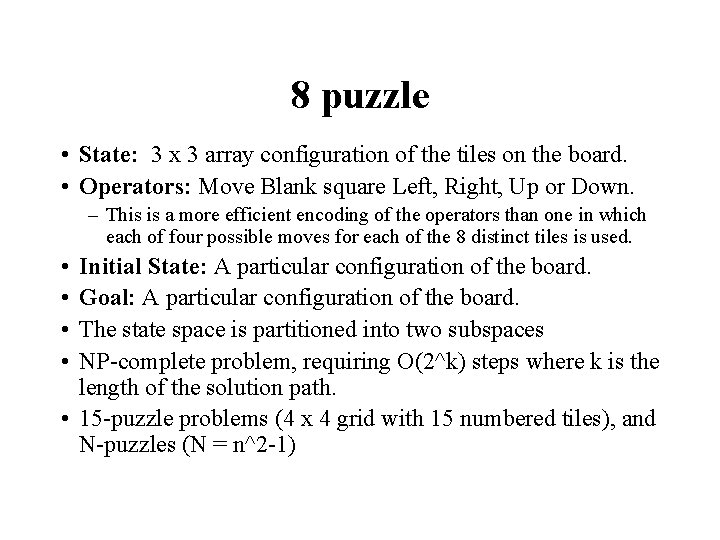 8 puzzle

• State: 3 x 3 array configuration of the tiles on the board.
• Operators: Move Blank square Left, Right, Up or Down.
– This is a more efficient encoding of the operators than one in which each of four possible moves for each of the 8 distinct tiles is used.
• Initial State: A particular configuration of the board.
• Goal: A particular configuration of the board.
• The state space is partitioned into two subspaces
• NP-complete problem, requiring O(2^k) steps where k is the length of the solution path.
• 15-puzzle problems (4 x 4 grid with 15 numbered tiles), and N-puzzles (N = n^2-1)